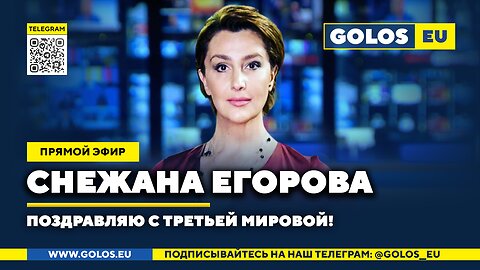 TELEGRAM

GOLOS EU

ПРЯМОЙ ЭФИР

СНЕЖАНА ЕГОРОВА

ПОЗДРАВЛЯЮ С ТРЕТЬЕЙ МИРОВОЙ!

WWW.GOLOS.EU

ПОДПИСЫВАЙТЕСЬ НА НАШ ТЕЛЕГРАМ: @GOLOS_EU